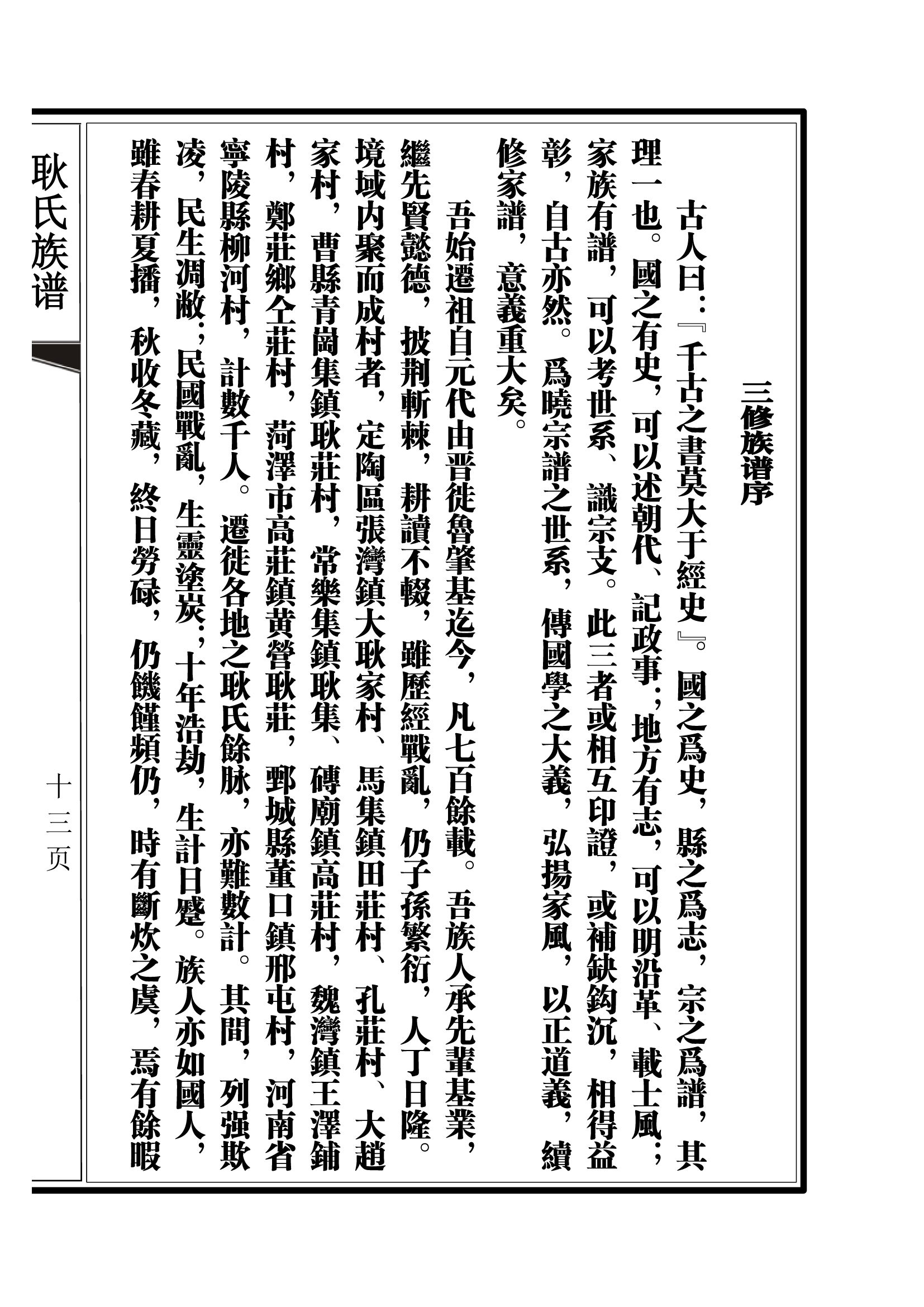 三修族谱序

古人曰：『千古之書莫大于經史』。國之爲史，縣之爲志，宗之爲譜，其理一也。國之有史，可以述朝代、記政事；地方有志，可以明沿革、載士風；家族有譜，可以考世系、識宗支。此三者或相互印證，或補缺鈎沉，相得益彰，自古亦然。爲曉宗譜之世系，傳國學之大義，弘揚家風，以正道義，續修家譜，意義重大矣。

吾始遷祖自元代由晋徙魯肇基迄今，凡七百餘載。吾族人承先輩基業，繼先賢懿德，披荆斬棘，耕讀不輟，雖歷經戰亂，仍子孫繁衍，人丁日隆。境域内聚而成村者，定陶區張灣鎮大耿家村、馬集鎮田莊村、孔莊村、大趙家村，曹縣青崗集鎮耿莊村，常樂集鎮耿集、磚廟鎮高莊村，魏灣鎮王澤鋪村，鄭莊鄉仝莊村，菏澤市高莊鎮黄營耿莊，鄄城縣董口鎮邢屯村，河南省寧陵縣柳河村，計數千人。遷徙各地之耿氏餘脉，亦難數計。其間，列强欺凌，民生凋敝；民國戰亂，生靈塗炭；十年浩劫，生計日蹙。族人亦如國人，雖春耕夏播，秋收冬藏，終日勞碌，仍饑饉頻仍，時有斷炊之虞，焉有餘暇

耿氏族谱

十三页